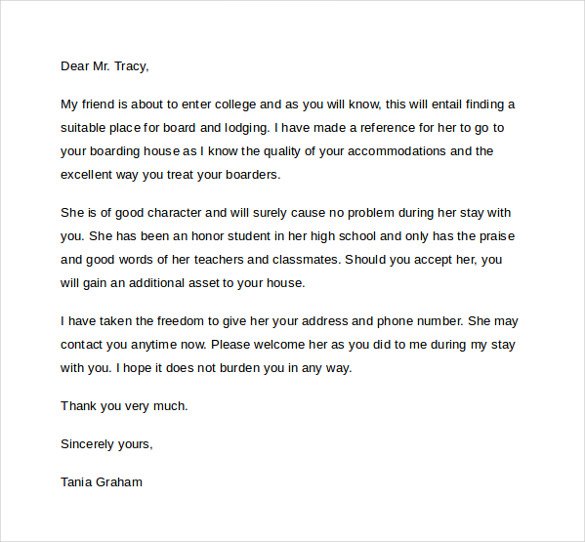 Dear Mr. Tracy,

My friend is about to enter college and as you will know, this will entail finding a suitable place for board and lodging. I have made a reference for her to go to your boarding house as I know the quality of your accommodations and the excellent way you treat your boarders.

She is of good character and will surely cause no problem during her stay with you. She has been an honor student in her high school and only has the praise and good words of her teachers and classmates. Should you accept her, you will gain an additional asset to your house.

I have taken the freedom to give her your address and phone number. She may contact you anytime now. Please welcome her as you did to me during my stay with you. I hope it does not burden you in any way.

Thank you very much.

Sincerely yours,

Tania Graham